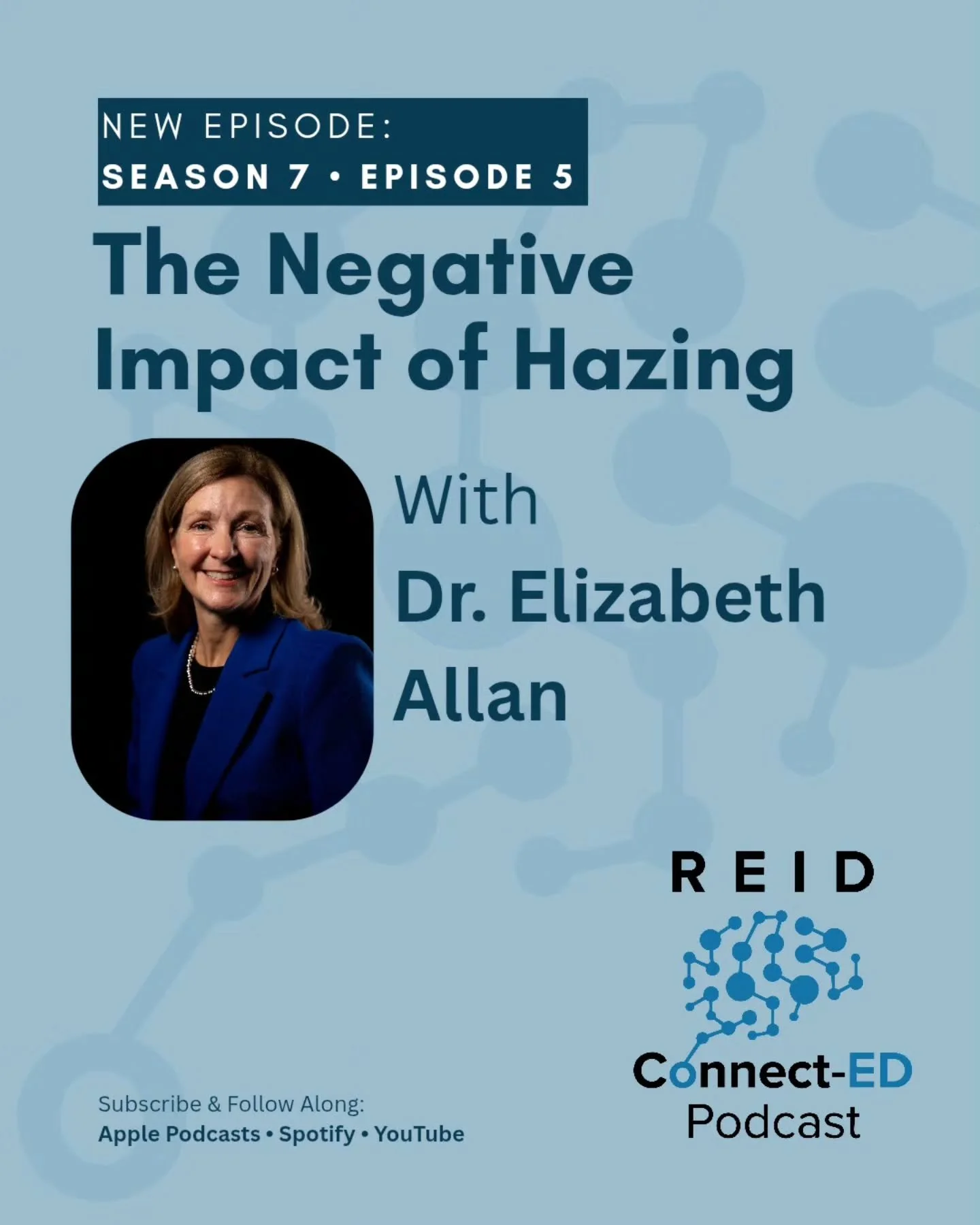 NEW EPISODE:
SEASON 7 • EPISODE 5

The Negative Impact of Hazing

With
Dr. Elizabeth Allan

REID
Connect-ED
Podcast

Subscribe & Follow Along:
Apple Podcasts • Spotify • YouTube